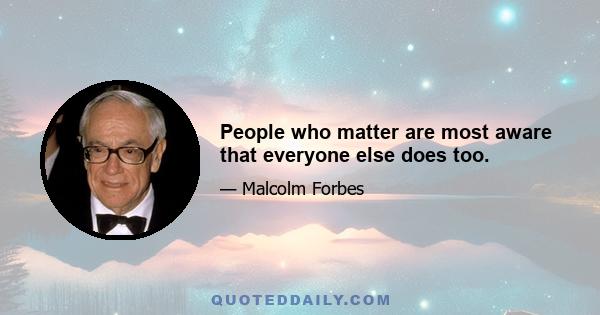 People who matter are most aware that everyone else does too.

— Malcolm Forbes

QUOTEDDAILY.COM